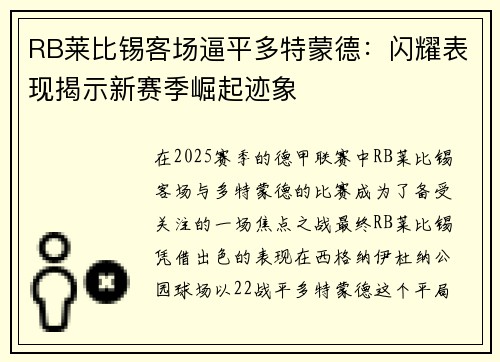 RB莱比锡客场逼平多特蒙德：闪耀表现揭示新赛季崛起迹象

在2025赛季的德甲联赛中RB莱比锡客场与多特蒙德的比赛成为了备受关注的一场焦点之战最终RB莱比锡凭借出色的表现在西格纳伊杜纳公园球场以22战平多特蒙德这个平局